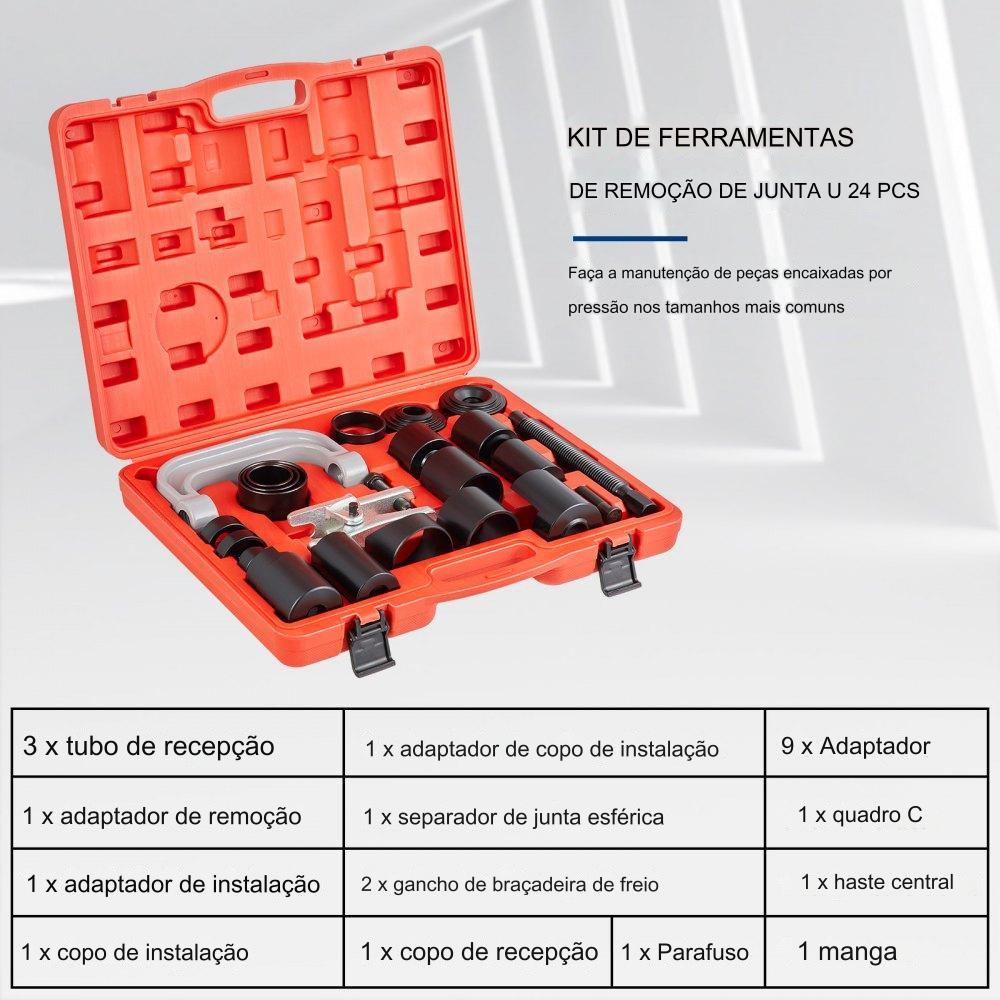 KIT DE FERRAMENTAS

DE REMOÇÃO DE JUNTA U 24 PCS

Faça a manutenção de peças encaixadas por pressão nos tamanhos mais comuns

| 3 x tubo de recepção | 1 x adaptador de copo de instalação | | 9 x Adaptador |
|---|---|---|---|
| 1 x adaptador de remoção | 1 x separador de junta esférica | | 1 x quadro C |
| 1 x adaptador de instalação | 2 x gancho de braçadeira de freio | | 1 x haste central |
| 1 x copo de instalação | 1 x copo de recepção | 1 x Parafuso | 1 manga |